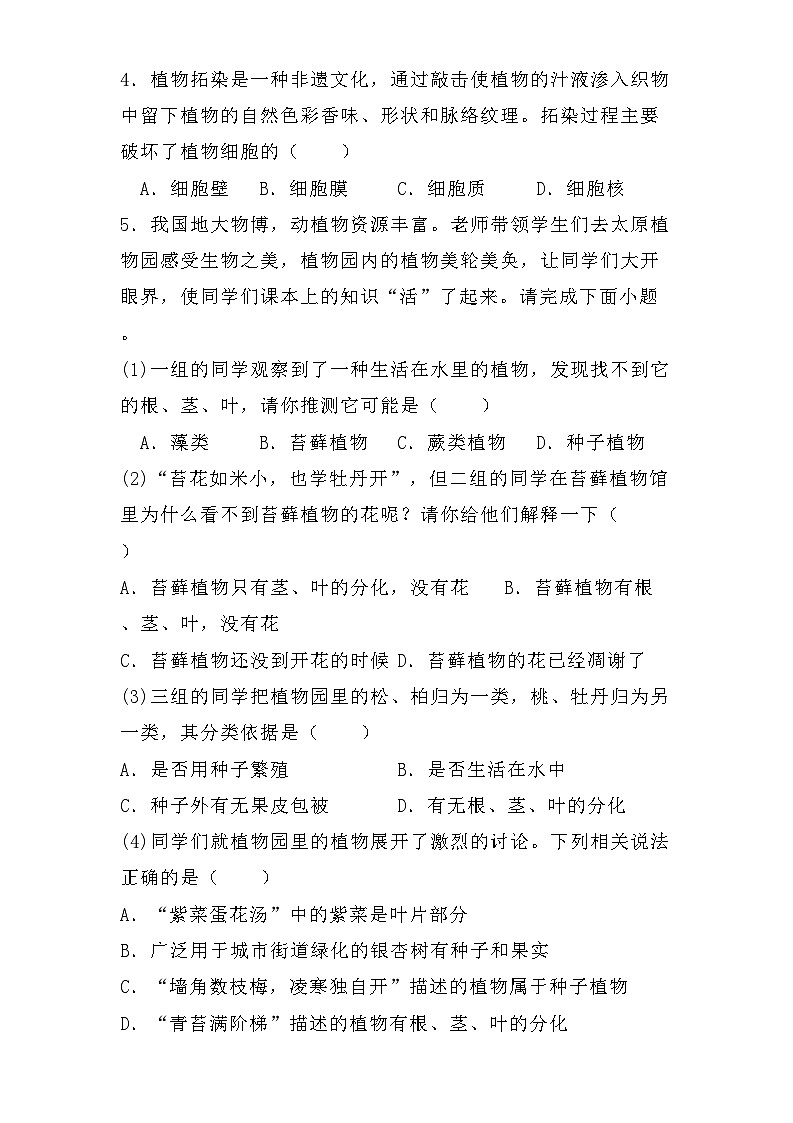 4．植物拓染是一种非遗文化，通过敲击使植物的汁液渗入织物中留下植物的自然色彩香味、形状和脉络纹理。拓染过程主要破坏了植物细胞的（　　）

A．细胞壁　B．细胞膜　　C．细胞质　　D．细胞核

5．我国地大物博，动植物资源丰富。老师带领学生们去太原植物园感受生物之美，植物园内的植物美轮美奂，让同学们大开眼界，使同学们课本上的知识“活”了起来。请完成下面小题。

(1)一组的同学观察到了一种生活在水里的植物，发现找不到它的根、茎、叶，请你推测它可能是（　　）

A．藻类　　B．苔藓植物　C．蕨类植物　D．种子植物

(2)“苔花如米小，也学牡丹开”，但二组的同学在苔藓植物馆里为什么看不到苔藓植物的花呢？请你给他们解释一下（　　）

A．苔藓植物只有茎、叶的分化，没有花　　B．苔藓植物有根、茎、叶，没有花

C．苔藓植物还没到开花的时候 D．苔藓植物的花已经凋谢了

(3)三组的同学把植物园里的松、柏归为一类，桃、牡丹归为另一类，其分类依据是（　　）

A．是否用种子繁殖　　　　　B．是否生活在水中

C．种子外有无果皮包被　　　D．有无根、茎、叶的分化

(4)同学们就植物园里的植物展开了激烈的讨论。下列相关说法正确的是（　　）

A．“紫菜蛋花汤”中的紫菜是叶片部分

B．广泛用于城市街道绿化的银杏树有种子和果实

C．“墙角数枝梅，凌寒独自开”描述的植物属于种子植物

D．“青苔满阶梯”描述的植物有根、茎、叶的分化